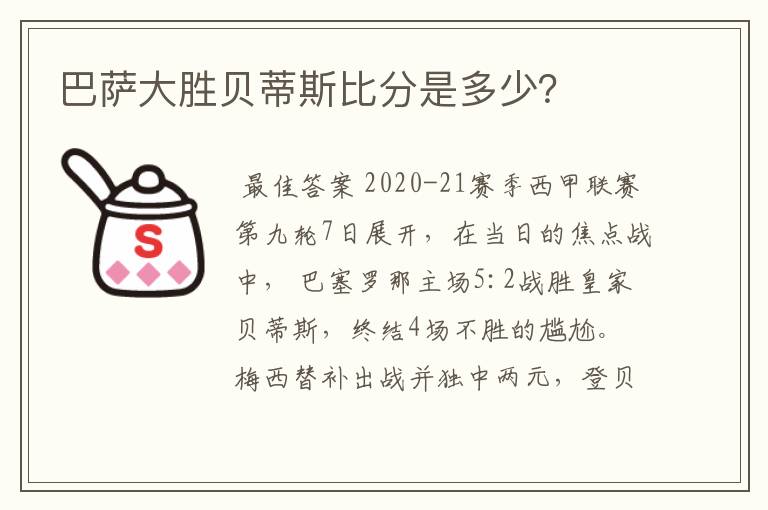 巴萨大胜贝蒂斯比分是多少?

S

最佳答案 2020-21赛季西甲联赛第九轮7日展开，在当日的焦点战中，巴塞罗那主场5：2战胜皇家贝蒂斯，终结4场不胜的尴尬。梅西替补出战并独中两元，登贝